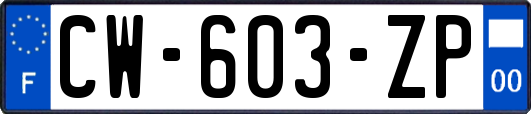 F
CW-603-ZP
00